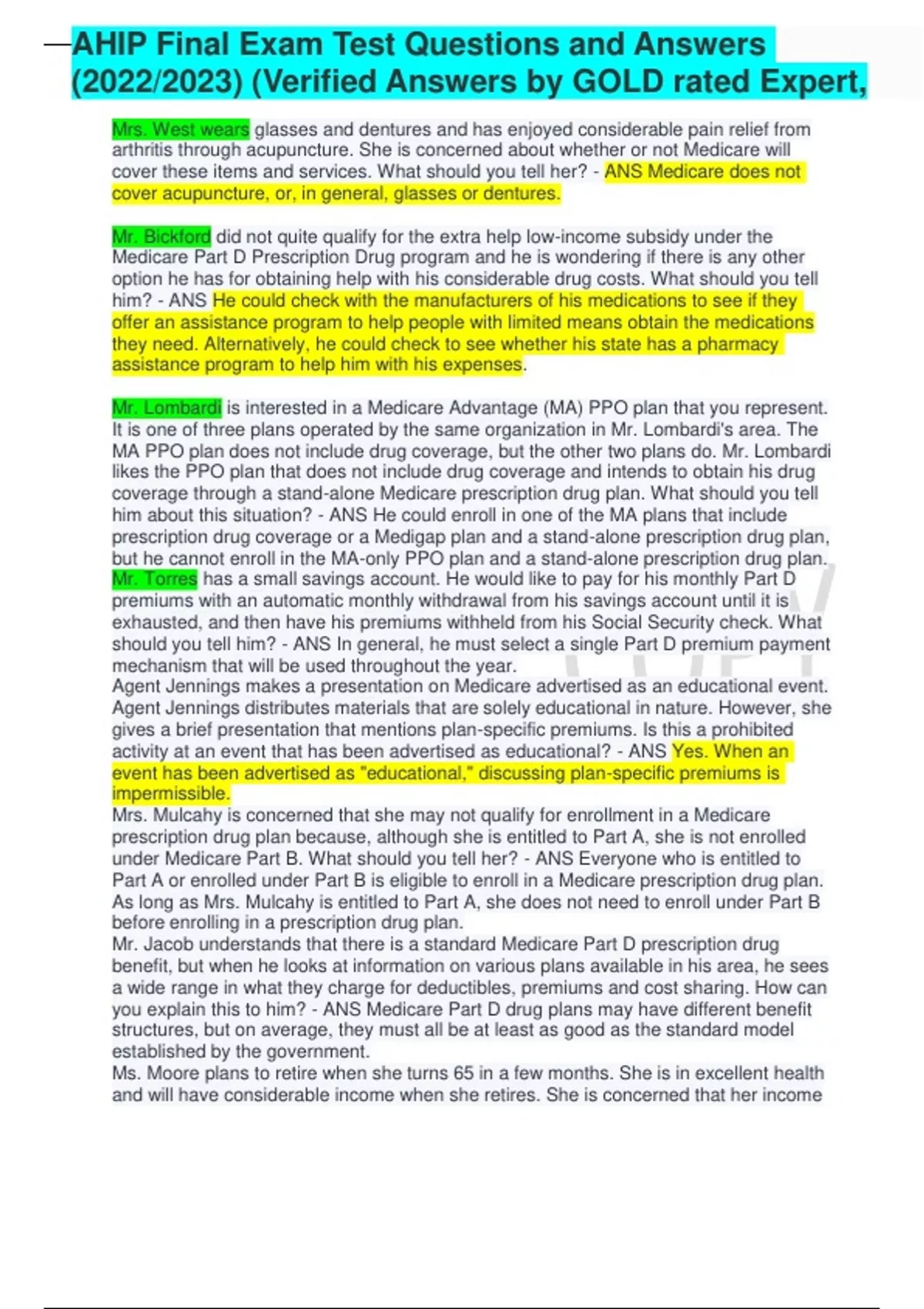 AHIP Final Exam Test Questions and Answers (2022/2023) (Verified Answers by GOLD rated Expert,

Mrs. West wears glasses and dentures and has enjoyed considerable pain relief from arthritis through acupuncture. She is concerned about whether or not Medicare will cover these items and services. What should you tell her? - ANS Medicare does not cover acupuncture, or, in general, glasses or dentures.

Mr. Bickford did not quite qualify for the extra help low-income subsidy under the Medicare Part D Prescription Drug program and he is wondering if there is any other option he has for obtaining help with his considerable drug costs. What should you tell him? - ANS He could check with the manufacturers of his medications to see if they offer an assistance program to help people with limited means obtain the medications they need. Alternatively, he could check to see whether his state has a pharmacy assistance program to help him with his expenses.

Mr. Lombardi is interested in a Medicare Advantage (MA) PPO plan that you represent. It is one of three plans operated by the same organization in Mr. Lombardi's area. The MA PPO plan does not include drug coverage, but the other two plans do. Mr. Lombardi likes the PPO plan that does not include drug coverage and intends to obtain his drug coverage through a stand-alone Medicare prescription drug plan. What should you tell him about this situation? - ANS He could enroll in one of the MA plans that include prescription drug coverage or a Medigap plan and a stand-alone prescription drug plan, but he cannot enroll in the MA-only PPO plan and a stand-alone prescription drug plan.
Mr. Torres has a small savings account. He would like to pay for his monthly Part D premiums with an automatic monthly withdrawal from his savings account until it is exhausted, and then have his premiums withheld from his Social Security check. What should you tell him? - ANS In general, he must select a single Part D premium payment mechanism that will be used throughout the year.
Agent Jennings makes a presentation on Medicare advertised as an educational event. Agent Jennings distributes materials that are solely educational in nature. However, she gives a brief presentation that mentions plan-specific premiums. Is this a prohibited activity at an event that has been advertised as educational? - ANS Yes. When an event has been advertised as "educational," discussing plan-specific premiums is impermissible.
Mrs. Mulcahy is concerned that she may not qualify for enrollment in a Medicare prescription drug plan because, although she is entitled to Part A, she is not enrolled under Medicare Part B. What should you tell her? - ANS Everyone who is entitled to Part A or enrolled under Part B is eligible to enroll in a Medicare prescription drug plan. As long as Mrs. Mulcahy is entitled to Part A, she does not need to enroll under Part B before enrolling in a prescription drug plan.
Mr. Jacob understands that there is a standard Medicare Part D prescription drug benefit, but when he looks at information on various plans available in his area, he sees a wide range in what they charge for deductibles, premiums and cost sharing. How can you explain this to him? - ANS Medicare Part D drug plans may have different benefit structures, but on average, they must all be at least as good as the standard model established by the government.
Ms. Moore plans to retire when she turns 65 in a few months. She is in excellent health and will have considerable income when she retires. She is concerned that her income